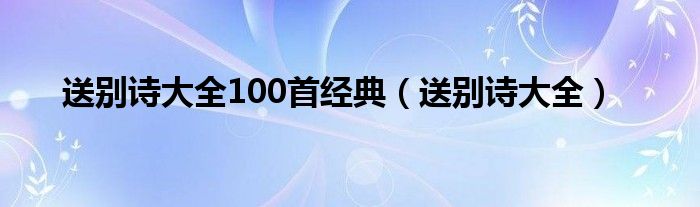 送别诗大全100首经典（送别诗大全）